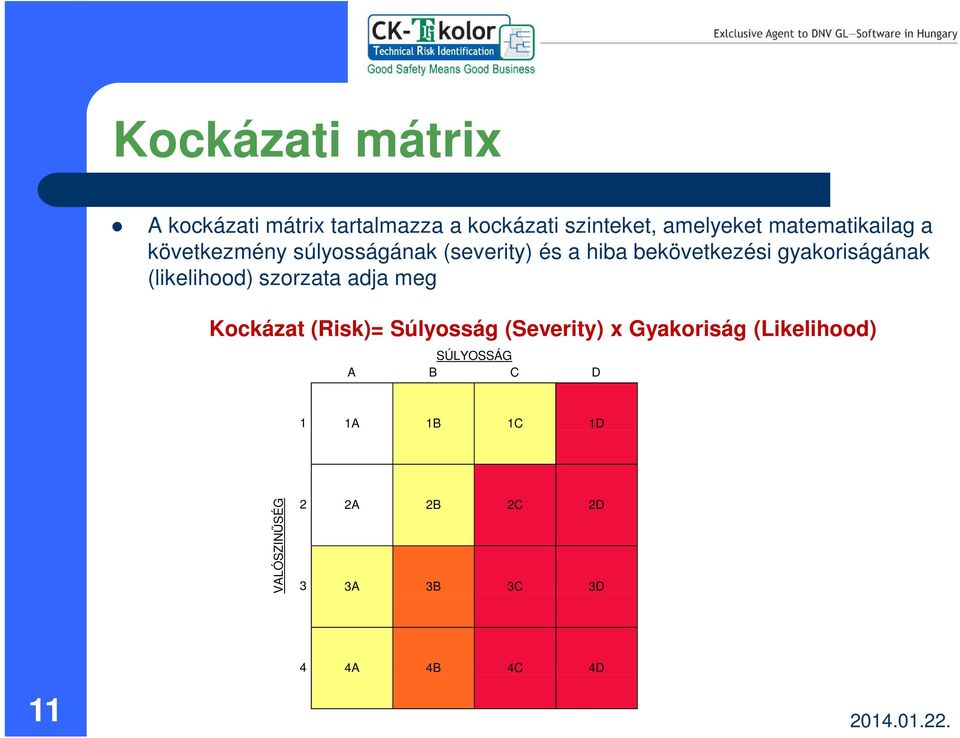 CK-TG kolor
Technical Risk Identification
Good Safety Means Good Business

Exlclusive Agent to DNV GL—Software in Hungary

Kockázati mátrix

A kockázati mátrix tartalmazza a kockázati szinteket, amelyeket matematikailag a következmény súlyosságának (severity) és a hiba bekövetkezési gyakoriságának (likelihood) szorzata adja meg

Kockázat (Risk)= Súlyosság (Severity) x Gyakoriság (Likelihood)

SÚLYOSSÁG

VALÓSZINŰSÉG

| | A | B | C | D |
|---|---|---|---|---|
| 1 | 1A | 1B | 1C | 1D |
| 2 | 2A | 2B | 2C | 2D |
| 3 | 3A | 3B | 3C | 3D |
| 4 | 4A | 4B | 4C | 4D |

11

2014.01.22.